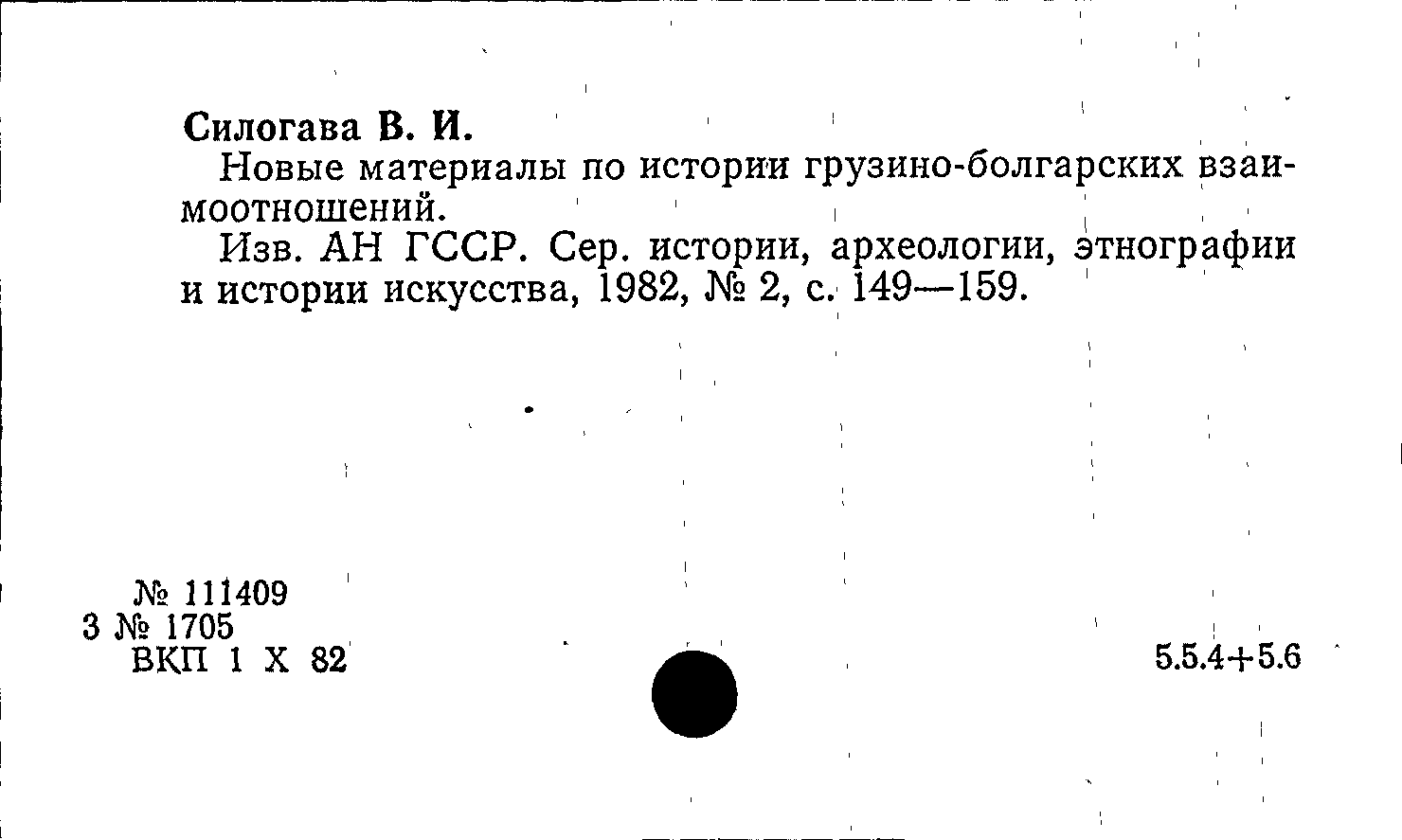 Силогава В. И.

Новые материалы по истории грузино-болгарских взаимоотношений.

Изв. АН ГССР. Сер. истории, археологии, этнографии и истории искусства, 1982, № 2, с. 149—159.

№ 111409
3 № 1705
ВКП 1 X 82

5.5.4+5.6